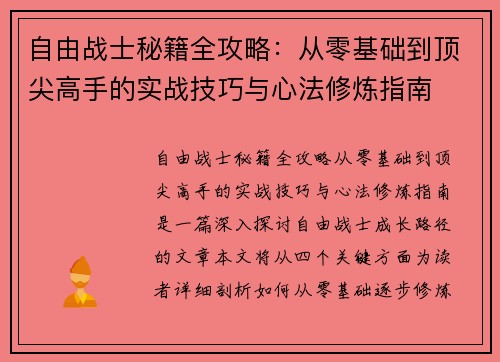 自由战士秘籍全攻略：从零基础到顶尖高手的实战技巧与心法修炼指南

自由战士秘籍全攻略从零基础到顶尖高手的实战技巧与心法修炼指南是一篇深入探讨自由战士成长路径的文章本文将从四个关键方面为读者详细剖析如何从零基础逐步修炼